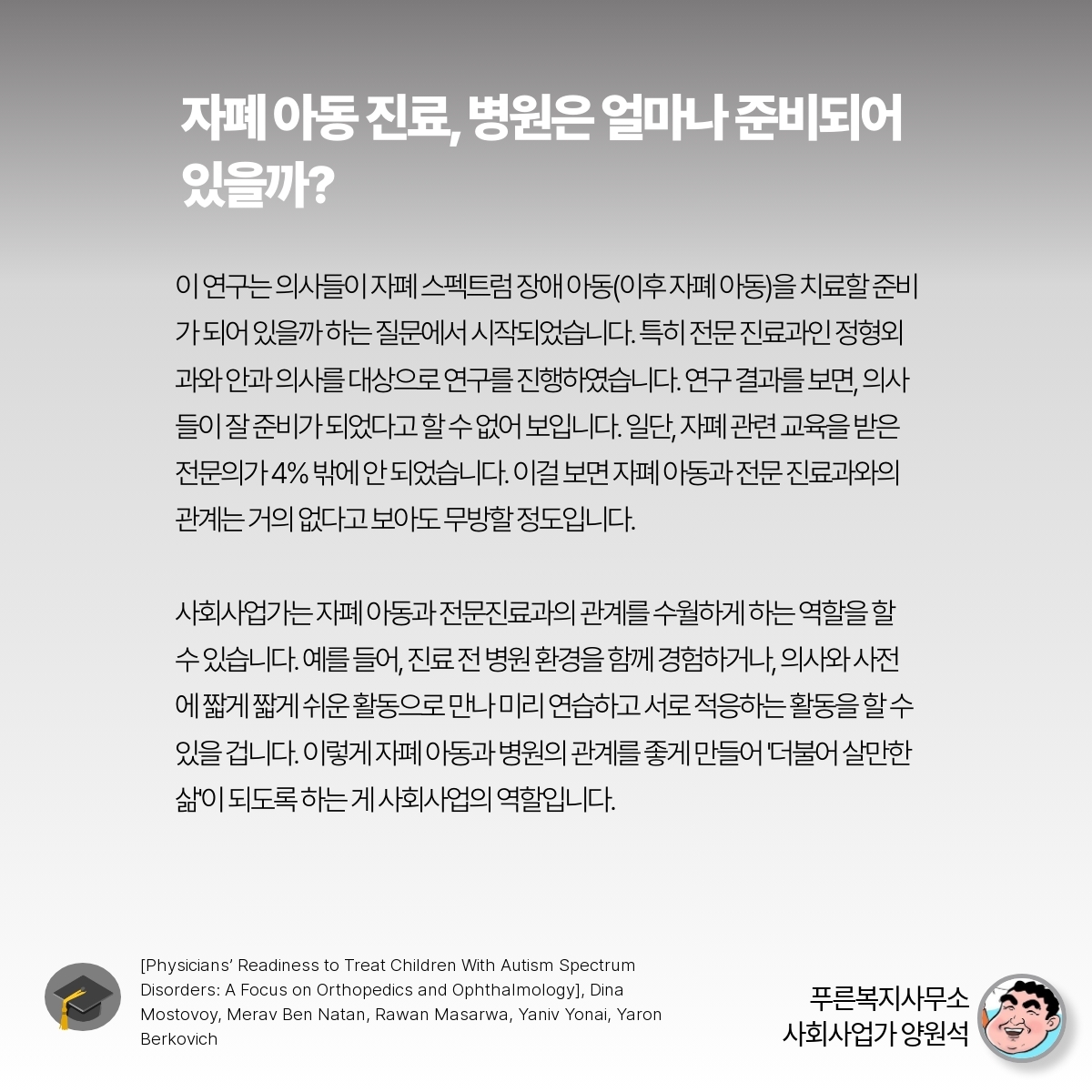 자폐 아동 진료, 병원은 얼마나 준비되어 있을까?

이 연구는 의사들이 자폐 스펙트럼 장애 아동(이후 자폐 아동)을 치료할 준비가 되어 있을까 하는 질문에서 시작되었습니다. 특히 전문 진료과인 정형외과와 안과 의사를 대상으로 연구를 진행하였습니다. 연구 결과를 보면, 의사들이 잘 준비가 되었다고 할 수 없어 보입니다. 일단, 자폐 관련 교육을 받은 전문의가 4% 밖에 안 되었습니다. 이걸 보면 자폐 아동과 전문 진료과와의 관계는 거의 없다고 보아도 무방할 정도입니다.

사회사업가는 자폐 아동과 전문진료과의 관계를 수월하게 하는 역할을 할 수 있습니다. 예를 들어, 진료 전 병원 환경을 함께 경험하거나, 의사와 사전에 짧게 짧게 쉬운 활동으로 만나 미리 연습하고 서로 적응하는 활동을 할 수 있을 겁니다. 이렇게 자폐 아동과 병원의 관계를 좋게 만들어 '더불어 살만한 삶'이 되도록 하는 게 사회사업의 역할입니다.

[Physicians' Readiness to Treat Children With Autism Spectrum Disorders: A Focus on Orthopedics and Ophthalmology], Dina Mostovoy, Merav Ben Natan, Rawan Masarwa, Yaniv Yonai, Yaron Berkovich

푸른복지사무소
사회사업가 양원석